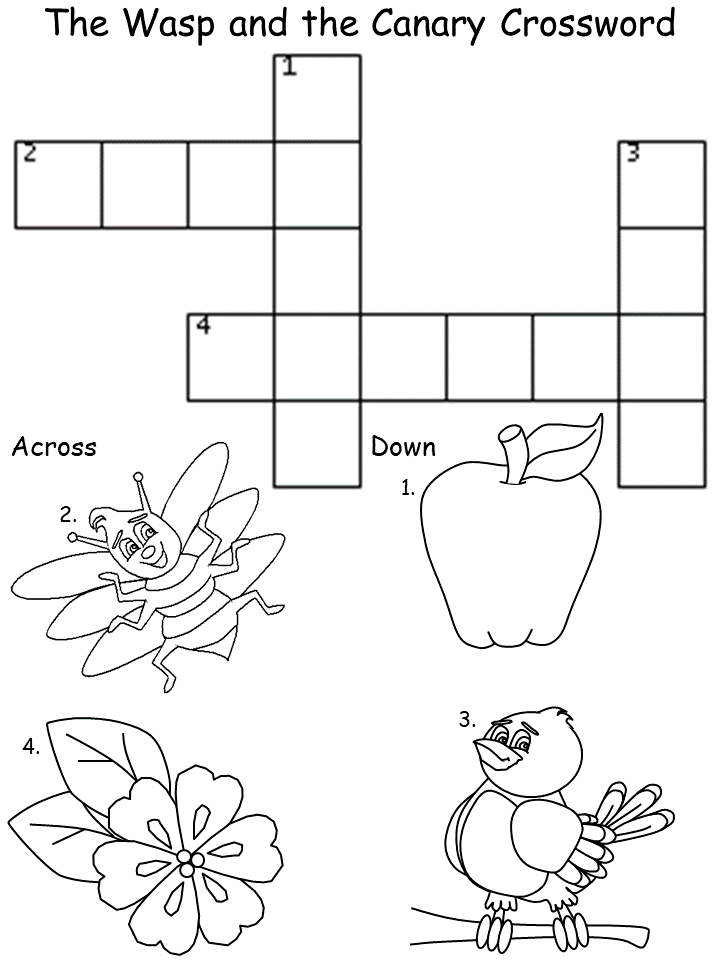 The Wasp and the Canary Crossword

1

2

3

4

Across

2.

4.

Down

1.

3.